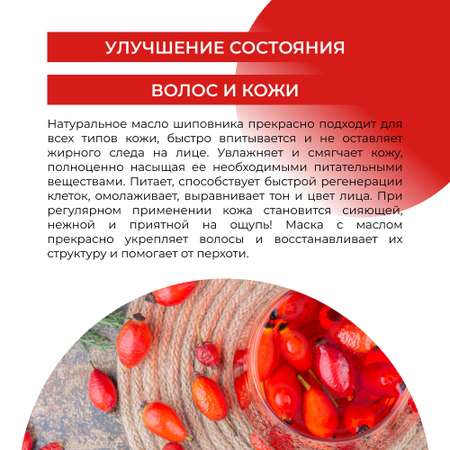 УЛУЧШЕНИЕ СОСТОЯНИЯ

ВОЛОС И КОЖИ

Натуральное масло шиповника прекрасно подходит для всех типов кожи, быстро впитывается и не оставляет жирного следа на лице. Увлажняет и смягчает кожу, полноценно насыщая ее необходимыми питательными веществами. Питает, способствует быстрой регенерации клеток, омолаживает, выравнивает тон и цвет лица. При регулярном применении кожа становится сияющей, нежной и приятной на ощупь! Маска с маслом прекрасно укрепляет волосы и восстанавливает их структуру и помогает от перхоти.